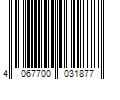 4 067700 031877